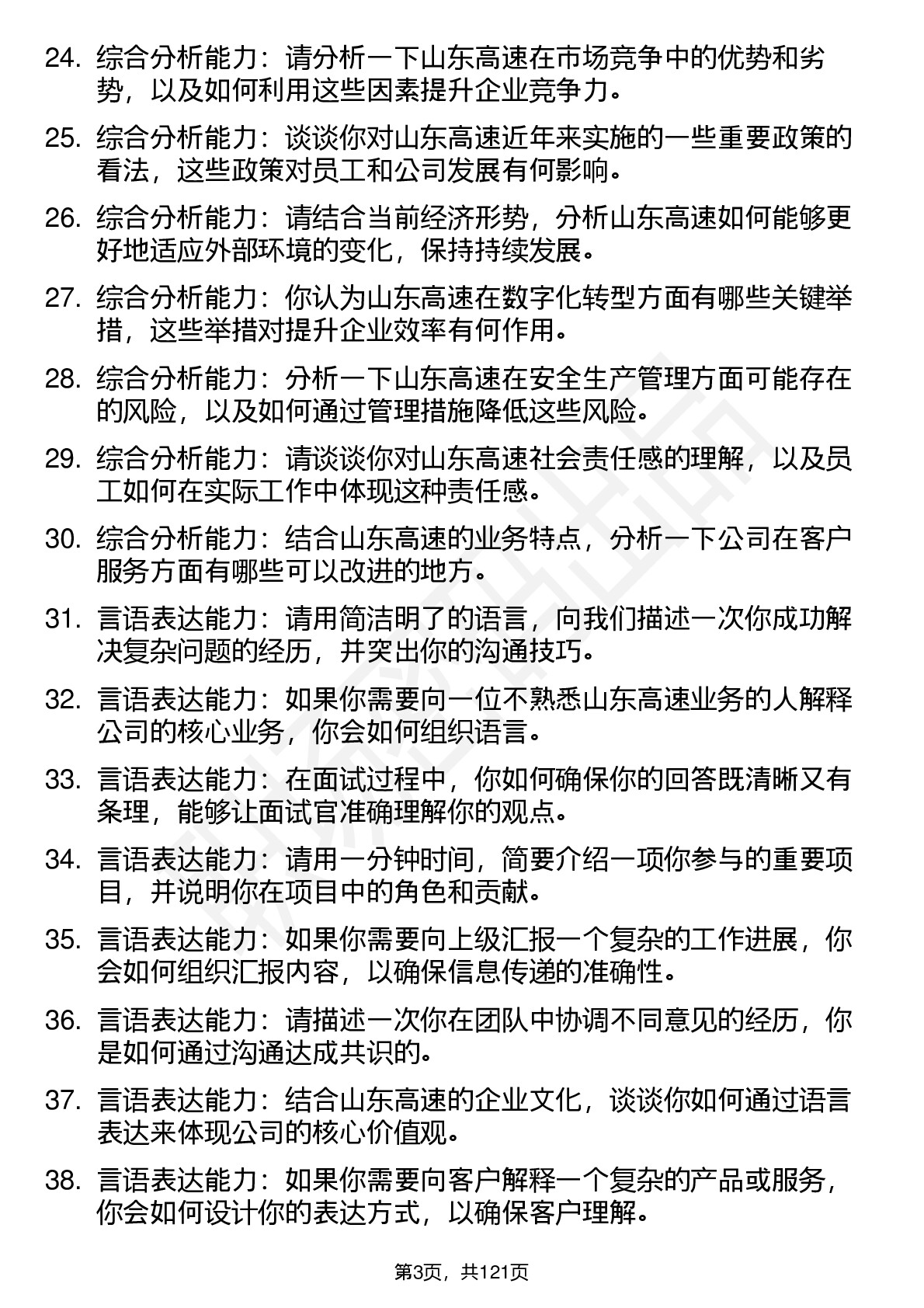 24. 综合分析能力：请分析一下山东高速在市场竞争中的优势和劣势，以及如何利用这些因素提升企业竞争力。

25. 综合分析能力：谈谈你对山东高速近年来实施的一些重要政策的看法，这些政策对员工和公司发展有何影响。

26. 综合分析能力：请结合当前经济形势，分析山东高速如何能够更好地适应外部环境的变化，保持持续发展。

27. 综合分析能力：你认为山东高速在数字化转型方面有哪些关键举措，这些举措对提升企业效率有何作用。

28. 综合分析能力：分析一下山东高速在安全生产管理方面可能存在的风险，以及如何通过管理措施降低这些风险。

29. 综合分析能力：请谈谈你对山东高速社会责任感的理解，以及员工如何在实际工作中体现这种责任感。

30. 综合分析能力：结合山东高速的业务特点，分析一下公司在客户服务方面有哪些可以改进的地方。

31. 言语表达能力：请用简洁明了的语言，向我们描述一次你成功解决复杂问题的经历，并突出你的沟通技巧。

32. 言语表达能力：如果你需要向一位不熟悉山东高速业务的人解释公司的核心业务，你会如何组织语言。

33. 言语表达能力：在面试过程中，你如何确保你的回答既清晰又有条理，能够让面试官准确理解你的观点。

34. 言语表达能力：请用一分钟时间，简要介绍一项你参与的重要项目，并说明你在项目中的角色和贡献。

35. 言语表达能力：如果你需要向上级汇报一个复杂的工作进展，你会如何组织汇报内容，以确保信息传递的准确性。

36. 言语表达能力：请描述一次你在团队中协调不同意见的经历，你是如何通过沟通达成共识的。

37. 言语表达能力：结合山东高速的企业文化，谈谈你如何通过语言表达来体现公司的核心价值观。

38. 言语表达能力：如果你需要向客户解释一个复杂的产品或服务，你会如何设计你的表达方式，以确保客户理解。

第3页，共121页